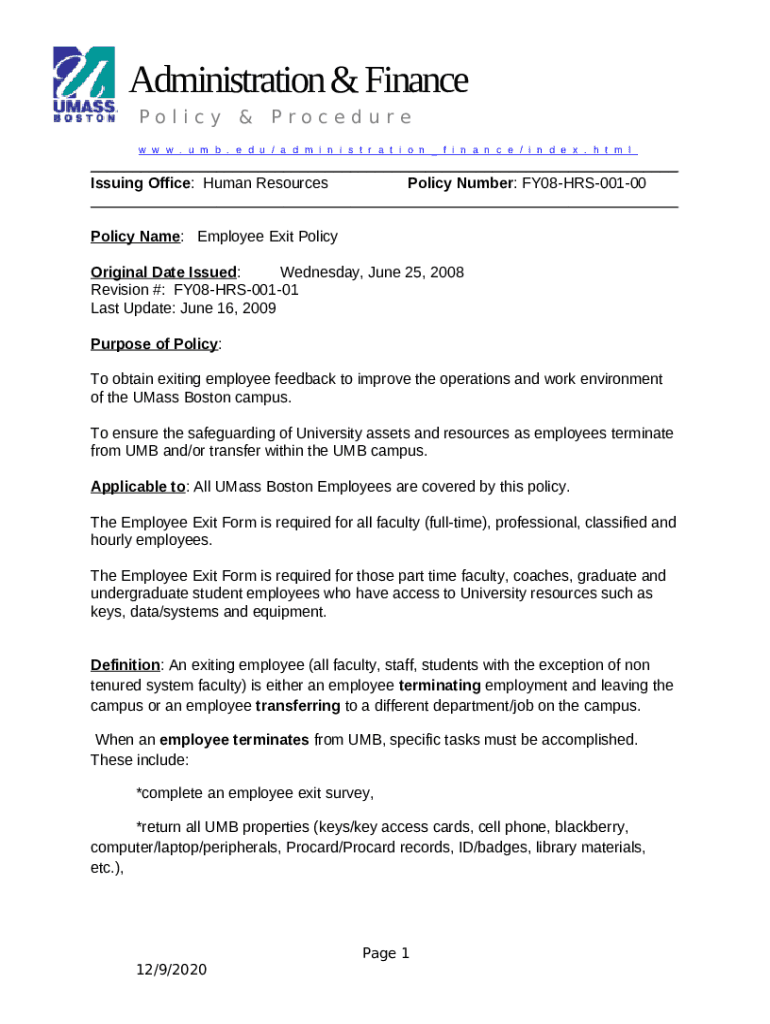 UMASS BOSTON

Administration & Finance
Policy & Procedure
www.umb.edu/administration_finance/index.html

Issuing Office: Human Resources

Policy Number: FY08-HRS-001-00

Policy Name: Employee Exit Policy

Original Date Issued: Wednesday, June 25, 2008
Revision #: FY08-HRS-001-01
Last Update: June 16, 2009

Purpose of Policy:

To obtain exiting employee feedback to improve the operations and work environment of the UMass Boston campus.

To ensure the safeguarding of University assets and resources as employees terminate from UMB and/or transfer within the UMB campus.

Applicable to: All UMass Boston Employees are covered by this policy.

The Employee Exit Form is required for all faculty (full-time), professional, classified and hourly employees.

The Employee Exit Form is required for those part time faculty, coaches, graduate and undergraduate student employees who have access to University resources such as keys, data/systems and equipment.

Definition: An exiting employee (all faculty, staff, students with the exception of non tenured system faculty) is either an employee terminating employment and leaving the campus or an employee transferring to a different department/job on the campus.

When an employee terminates from UMB, specific tasks must be accomplished. These include:

*complete an employee exit survey,

*return all UMB properties (keys/key access cards, cell phone, blackberry, computer/laptop/peripherals, Procard/Procard records, ID/badges, library materials, etc.),

Page 1

12/9/2020